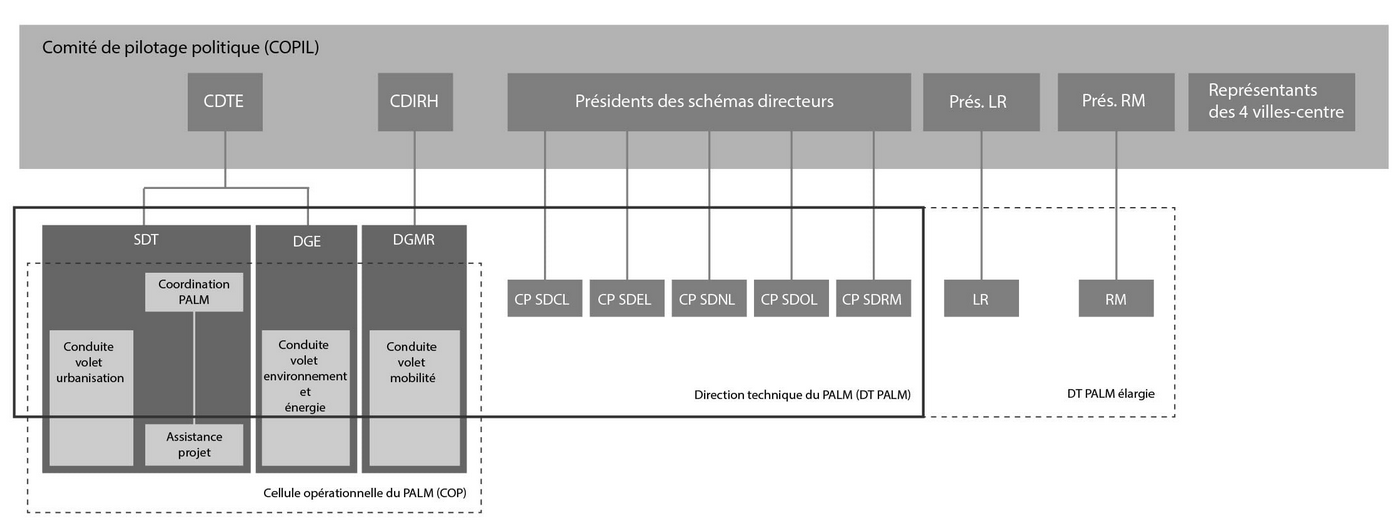 Comité de pilotage politique (COPIL)

CDTE

CDIRH

Présidents des schémas directeurs

Prés. LR

Prés. RM

Représentants des 4 villes-centre

SDT

DGE

DGMR

Coordination PALM

Conduite volet urbanisation

Assistance projet

Conduite volet environnement et énergie

Conduite volet mobilité

CP SDCL

CP SDEL

CP SDNL

CP SDOL

CP SDRM

LR

RM

Direction technique du PALM (DT PALM)

DT PALM élargie

Cellule opérationnelle du PALM (COP)